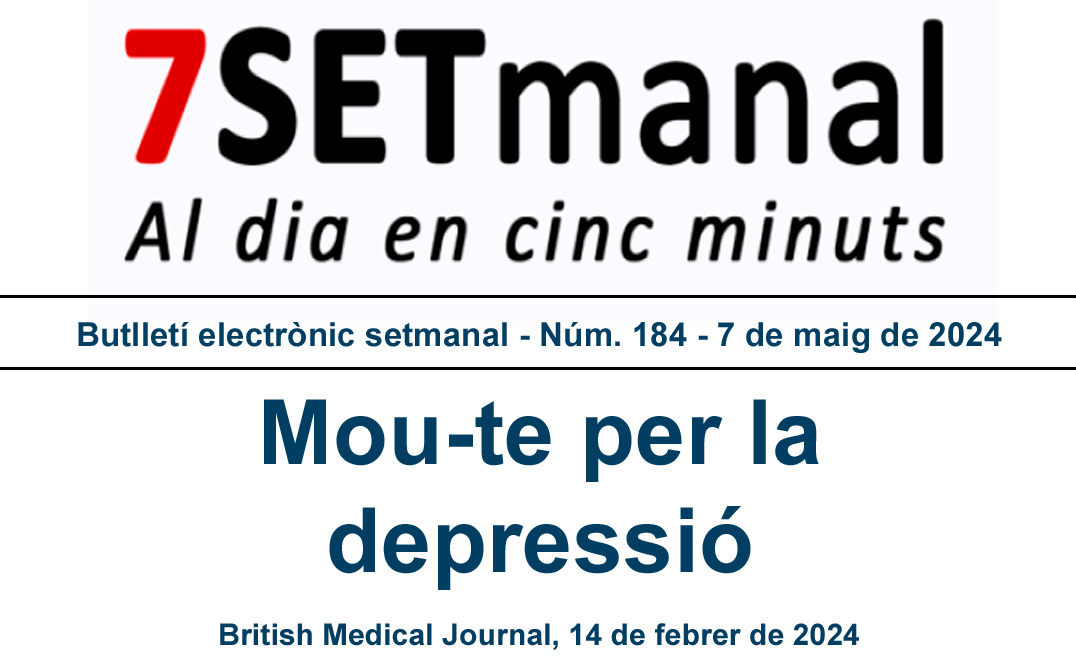 7SETmanal
Al dia en cinc minuts

Butlletí electrònic setmanal - Núm. 184 - 7 de maig de 2024

Mou-te per la depressió

British Medical Journal, 14 de febrer de 2024